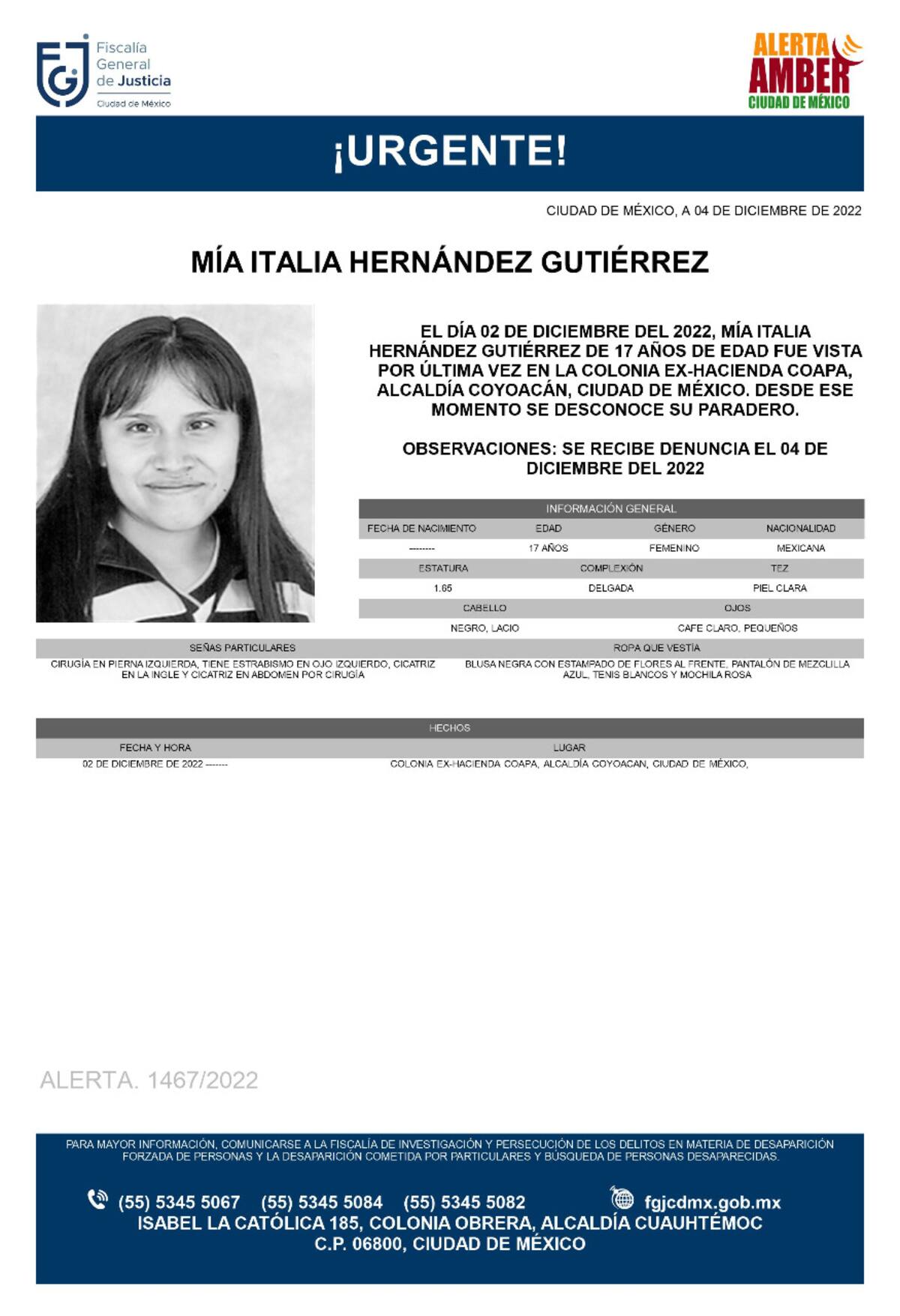 Fiscalía General de Justicia
Ciudad de México

ALERTA AMBER
CIUDAD DE MÉXICO

¡URGENTE!

CIUDAD DE MÉXICO, A 04 DE DICIEMBRE DE 2022

MÍA ITALIA HERNÁNDEZ GUTIÉRREZ

EL DÍA 02 DE DICIEMBRE DEL 2022, MÍA ITALIA HERNÁNDEZ GUTIÉRREZ DE 17 AÑOS DE EDAD FUE VISTA POR ÚLTIMA VEZ EN LA COLONIA EX-HACIENDA COAPA, ALCALDÍA COYOACÁN, CIUDAD DE MÉXICO. DESDE ESE MOMENTO SE DESCONOCE SU PARADERO.

OBSERVACIONES: SE RECIBE DENUNCIA EL 04 DE DICIEMBRE DEL 2022

INFORMACIÓN GENERAL

| FECHA DE NACIMIENTO | EDAD | GÉNERO | NACIONALIDAD |
|---|---|---|---|
| -------- | 17 AÑOS | FEMENINO | MEXICANA |

| ESTATURA | COMPLEXIÓN | TEZ |
|---|---|---|
| 1.65 | DELGADA | PIEL CLARA |

| CABELLO | OJOS |
|---|---|
| NEGRO, LACIO | CAFE CLARO, PEQUEÑOS |

| SEÑAS PARTICULARES | ROPA QUE VESTÍA |
|---|---|
| CIRUGÍA EN PIERNA IZQUIERDA, TIENE ESTRABISMO EN OJO IZQUIERDO, CICATRIZ EN LA INGLE Y CICATRIZ EN ABDOMEN POR CIRUGÍA | BLUSA NEGRA CON ESTAMPADO DE FLORES AL FRENTE, PANTALÓN DE MEZCLILLA AZUL, TENIS BLANCOS Y MOCHILA ROSA |

HECHOS

| FECHA Y HORA | LUGAR |
|---|---|
| 02 DE DICIEMBRE DE 2022 ------- | COLONIA EX-HACIENDA COAPA, ALCALDÍA COYOACAN, CIUDAD DE MÉXICO, |

ALERTA. 1467/2022

PARA MAYOR INFORMACIÓN, COMUNICARSE A LA FISCALÍA DE INVESTIGACIÓN Y PERSECUCIÓN DE LOS DELITOS EN MATERIA DE DESAPARICIÓN FORZADA DE PERSONAS Y LA DESAPARICIÓN COMETIDA POR PARTICULARES Y BÚSQUEDA DE PERSONAS DESAPARECIDAS.

(55) 5345 5067 (55) 5345 5084 (55) 5345 5082 fgjcdmx.gob.mx
ISABEL LA CATÓLICA 185, COLONIA OBRERA, ALCALDÍA CUAUHTÉMOC
C.P. 06800, CIUDAD DE MÉXICO